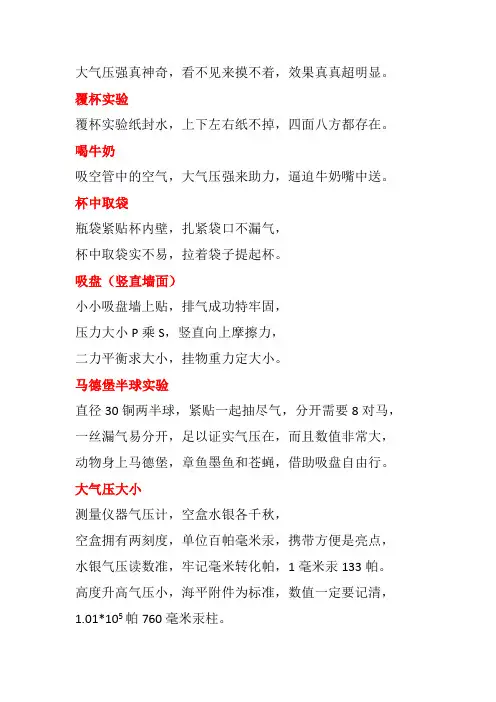 大气压强真神奇，看不见来摸不着，效果真真超明显。

覆杯实验

覆杯实验纸封水，上下左右纸不掉，四面八方都存在。

喝牛奶

吸空管中的空气，大气压强来助力，逼迫牛奶嘴中送。

杯中取袋

瓶袋紧贴杯内壁，扎紧袋口不漏气，

杯中取袋实不易，拉着袋子提起杯。

吸盘（竖直墙面）

小小吸盘墙上贴，排气成功特牢固，

压力大小 P 乘 S，竖直向上摩擦力，

二力平衡求大小，挂物重力定大小。

马德堡半球实验

直径 30 铜两半球，紧贴一起抽尽气，分开需要 8 对马，

一丝漏气易分开，足以证实气压在，而且数值非常大，

动物身上马德堡，章鱼墨鱼和苍蝇，借助吸盘自由行。

大气压大小

测量仪器气压计，空盒水银各千秋，

空盒拥有两刻度，单位百帕毫米汞，携带方便是亮点，

水银气压读数准，牢记毫米转化帕，1 毫米汞 133 帕。

高度升高气压小，海平附件为标准，数值一定要记清，

$1.01*10^5$ 帕 760 毫米汞柱。